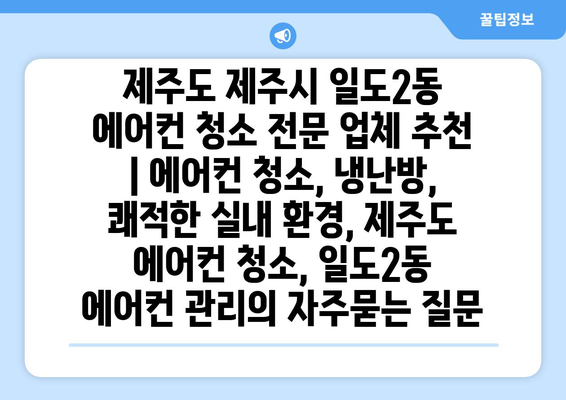 꿀팁정보

제주도 제주시 일도2동 에어컨 청소 전문 업체 추천 | 에어컨 청소, 냉난방, 쾌적한 실내 환경, 제주도 에어컨 청소, 일도2동 에어컨 관리의 자주묻는 질문